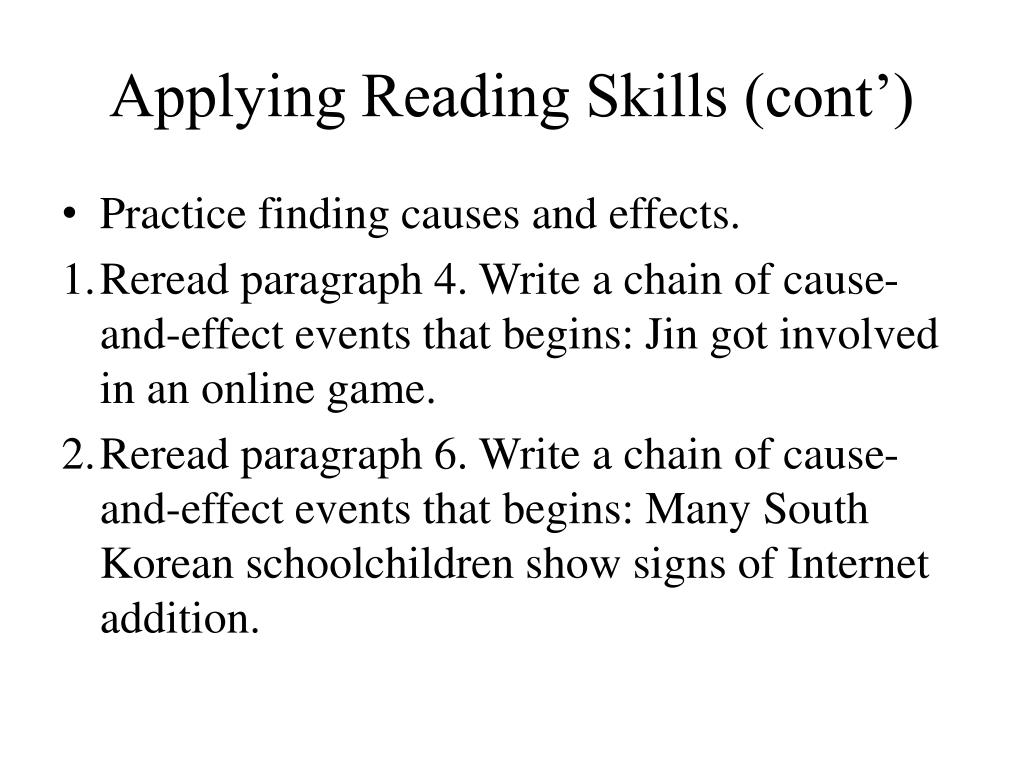 Applying Reading Skills (cont’)

• Practice finding causes and effects.

1. Reread paragraph 4. Write a chain of cause-and-effect events that begins: Jin got involved in an online game.

2. Reread paragraph 6. Write a chain of cause-and-effect events that begins: Many South Korean schoolchildren show signs of Internet addition.